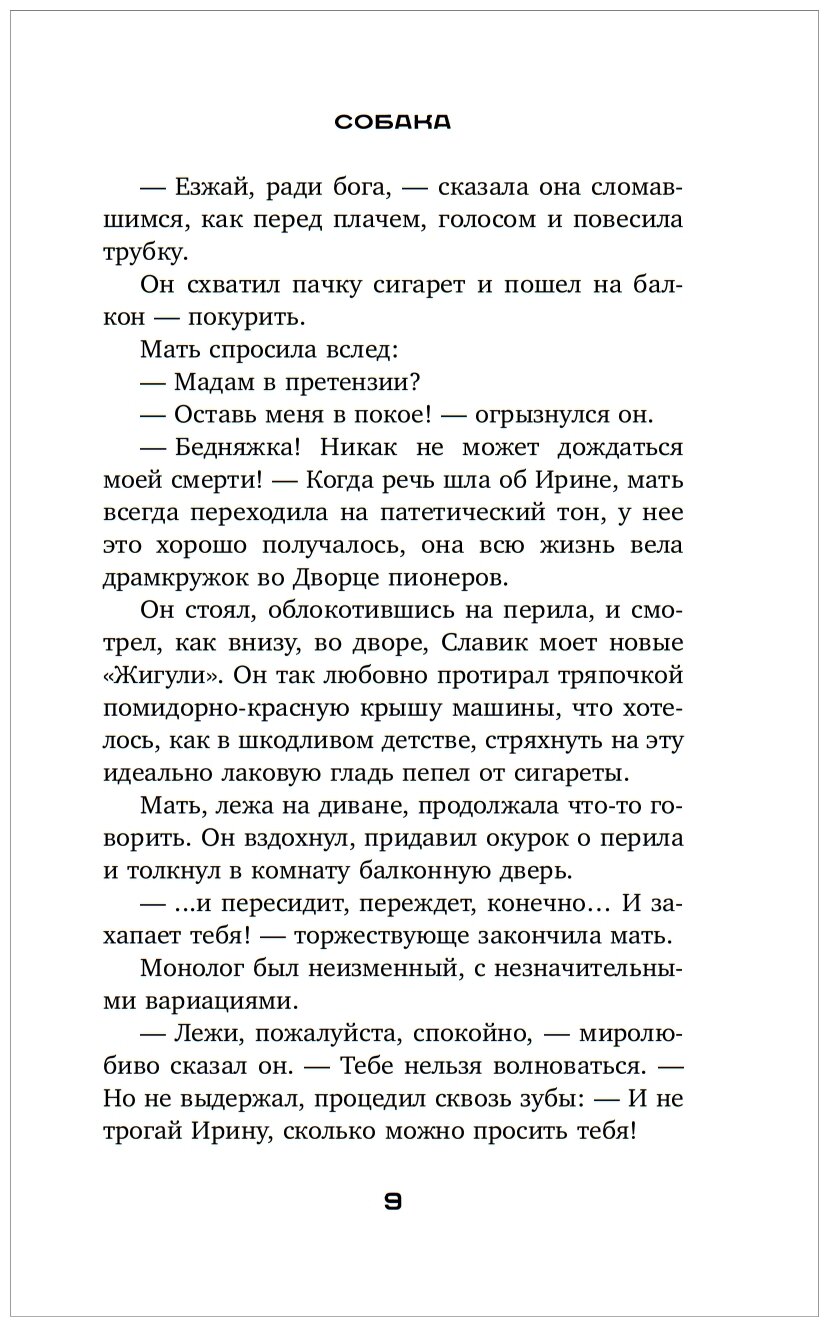 СОБАКА

— Езжай, ради бога, — сказала она сломавшимся, как перед плачем, голосом и повесила трубку.

Он схватил пачку сигарет и пошел на балкон — покурить.

Мать спросила вслед:

— Мадам в претензии?

— Оставь меня в покое! — огрызнулся он.

— Бедняжка! Никак не может дождаться моей смерти! — Когда речь шла об Ирине, мать всегда переходила на патетический тон, у нее это хорошо получалось, она всю жизнь вела драмкружок во Дворце пионеров.

Он стоял, облокотившись на перила, и смотрел, как внизу, во дворе, Славик моет новые «Жигули». Он так любовно протирал тряпочкой помидорно-красную крышу машины, что хотелось, как в шкодливом детстве, стряхнуть на эту идеально лаковую гладь пепел от сигареты.

Мать, лежа на диване, продолжала что-то говорить. Он вздохнул, придавил окурок о перила и толкнул в комнату балконную дверь.

— ...и пересидит, переждет, конечно... И захапает тебя! — торжествующе закончила мать.

Монолог был неизменный, с незначительными вариациями.

— Лежи, пожалуйста, спокойно, — миролюбиво сказал он. — Тебе нельзя волноваться. — Но не выдержал, процедил сквозь зубы: — И не трогай Ирину, сколько можно просить тебя!

9